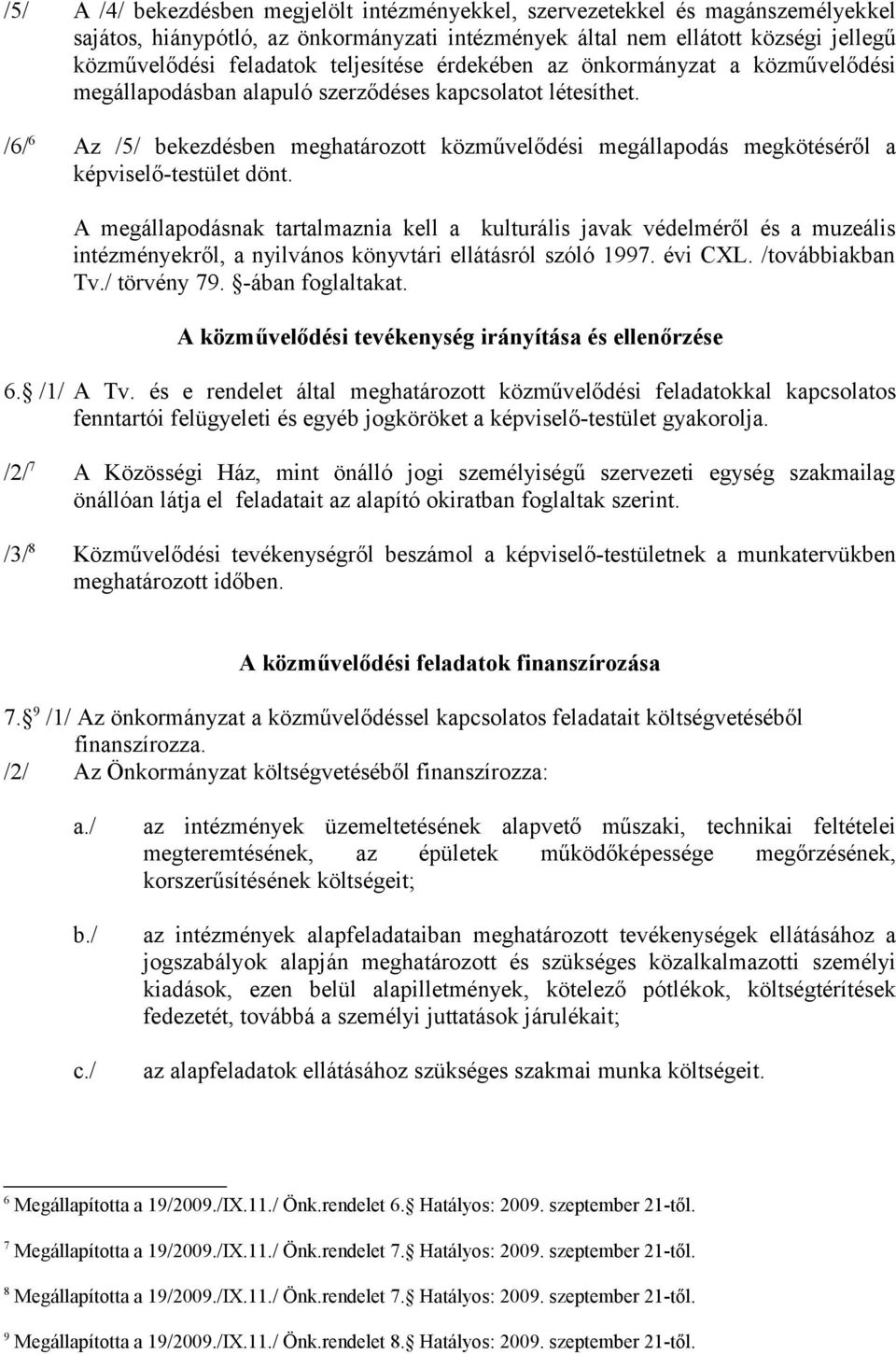 /5/ A /4/ bekezdésben megjelölt intézményekkel, szervezetekkel és magánszemélyekkel sajátos, hiánypótló, az önkormányzati intézmények által nem ellátott községi jellegű közművelődési feladatok teljesítése érdekében az önkormányzat a közművelődési megállapodásban alapuló szerződéses kapcsolatot létesíthet.

/6/$^6$ Az /5/ bekezdésben meghatározott közművelődési megállapodás megkötéséről a képviselő-testület dönt.

A megállapodásnak tartalmaznia kell a kulturális javak védelméről és a muzeális intézményekről, a nyilvános könyvtári ellátásról szóló 1997. évi CXL. /továbbiakban Tv./ törvény 79. §-ában foglaltakat.

A közművelődési tevékenység irányítása és ellenőrzése

6.§ /1/ A Tv. és e rendelet által meghatározott közművelődési feladatokkal kapcsolatos fenntartói felügyeleti és egyéb jogköröket a képviselő-testület gyakorolja.

/2/$^7$ A Közösségi Ház, mint önálló jogi személyiségű szervezeti egység szakmailag önállóan látja el feladatait az alapító okiratban foglaltak szerint.

/3/$^8$ Közművelődési tevékenységről beszámol a képviselő-testületnek a munkatervükben meghatározott időben.

A közművelődési feladatok finanszírozása

7.§$^9$ /1/ Az önkormányzat a közművelődéssel kapcsolatos feladatait költségvetéséből finanszírozza.

/2/ Az Önkormányzat költségvetéséből finanszírozza:

a./ az intézmények üzemeltetésének alapvető műszaki, technikai feltételei megteremtésének, az épületek működőképessége megőrzésének, korszerűsítésének költségeit;

b./ az intézmények alapfeladataiban meghatározott tevékenységek ellátásához a jogszabályok alapján meghatározott és szükséges közalkalmazotti személyi kiadások, ezen belül alapilletmények, kötelező pótlékok, költségtérítések fedezetét, továbbá a személyi juttatások járulékait;

c./ az alapfeladatok ellátásához szükséges szakmai munka költségeit.

$^6$ Megállapította a 19/2009./IX.11./ Önk.rendelet 6.§ Hatályos: 2009. szeptember 21-től.

$^7$ Megállapította a 19/2009./IX.11./ Önk.rendelet 7.§ Hatályos: 2009. szeptember 21-től.

$^8$ Megállapította a 19/2009./IX.11./ Önk.rendelet 7.§ Hatályos: 2009. szeptember 21-től.

$^9$ Megállapította a 19/2009./IX.11./ Önk.rendelet 8.§ Hatályos: 2009. szeptember 21-től.